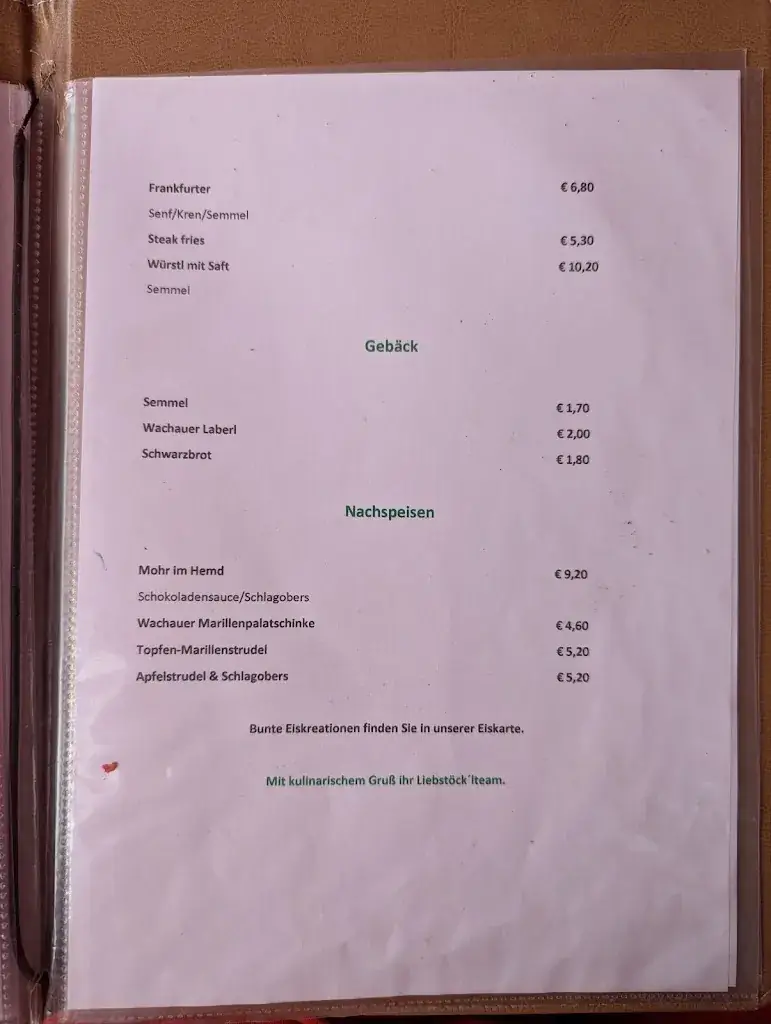 Frankfurter € 6,80
Senf/Kren/Semmel
Steak fries € 5,30
Würstl mit Saft € 10,20
Semmel

Gebäck

Semmel € 1,70
Wachauer Laberl € 2,00
Schwarzbrot € 1,80

Nachspeisen

Mohr im Hemd € 9,20
Schokoladensauce/Schlagobers
Wachauer Marillenpalatschinke € 4,60
Topfen-Marillenstrudel € 5,20
Apfelstrudel & Schlagobers € 5,20

Bunte Eiskreationen finden Sie in unserer Eiskarte.

Mit kulinarischem Gruß ihr Liebstöck´lteam.